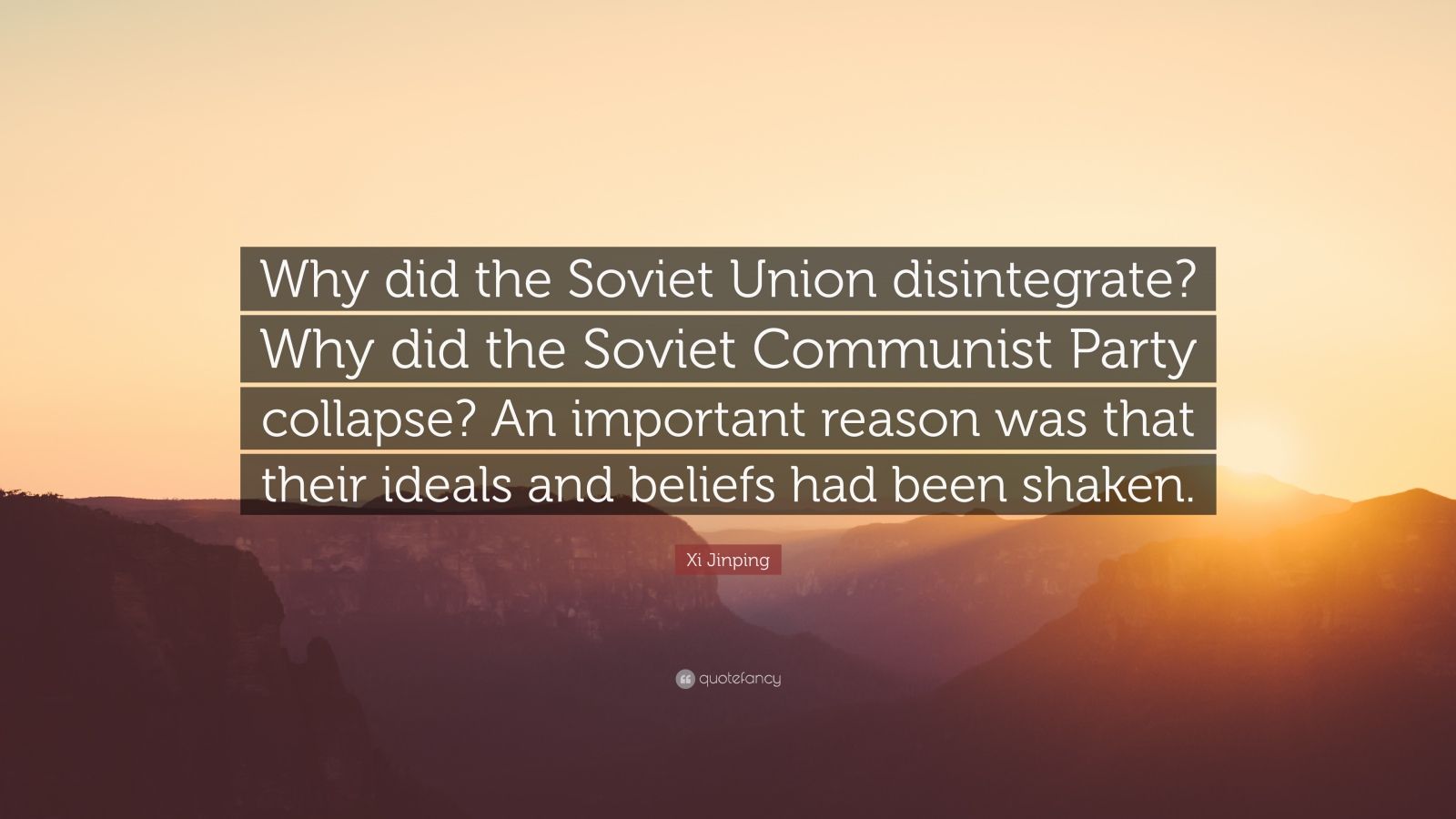 Why did the Soviet Union disintegrate? Why did the Soviet Communist Party collapse? An important reason was that their ideals and beliefs had been shaken.

Xi Jinping

quotefancy